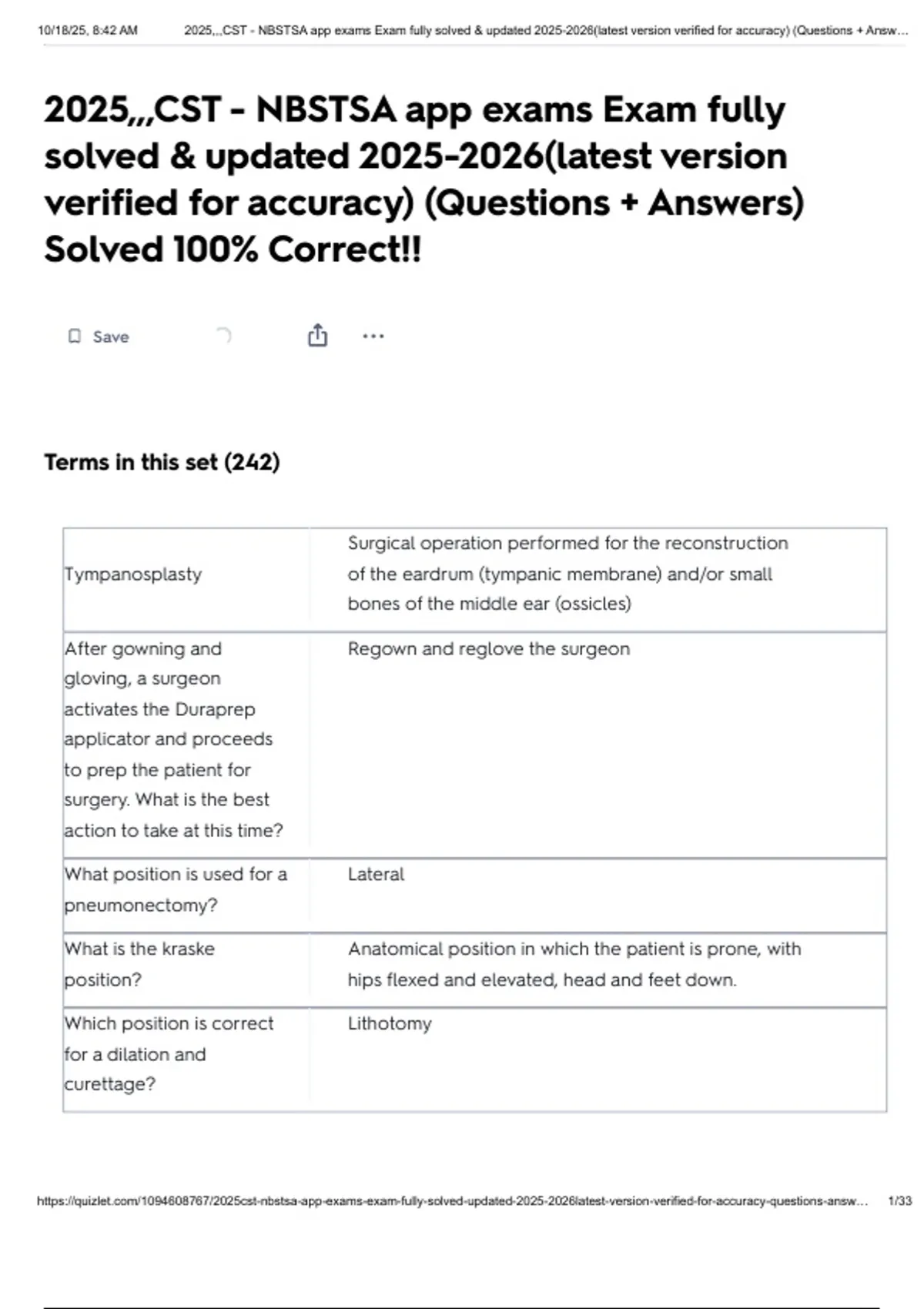 10/18/25, 8:42 AM 2025,,,CST - NBSTSA app exams Exam fully solved & updated 2025-2026(latest version verified for accuracy) (Questions + Answ...

2025,,,CST - NBSTSA app exams Exam fully solved & updated 2025-2026(latest version verified for accuracy) (Questions + Answers) Solved 100% Correct!!

Save

Terms in this set (242)

| Tympanosplasty | Surgical operation performed for the reconstruction of the eardrum (tympanic membrane) and/or small bones of the middle ear (ossicles) |
|---|---|
| After gowning and gloving, a surgeon activates the Duraprep applicator and proceeds to prep the patient for surgery. What is the best action to take at this time? | Regown and reglove the surgeon |
| What position is used for a pneumonectomy? | Lateral |
| What is the kraske position? | Anatomical position in which the patient is prone, with hips flexed and elevated, head and feet down. |
| Which position is correct for a dilation and curettage? | Lithotomy |

https://quizlet.com/1094608767/2025cst-nbstsa-app-exams-exam-fully-solved-updated-2025-2026latest-version-verified-for-accuracy-questions-answ... 1/33